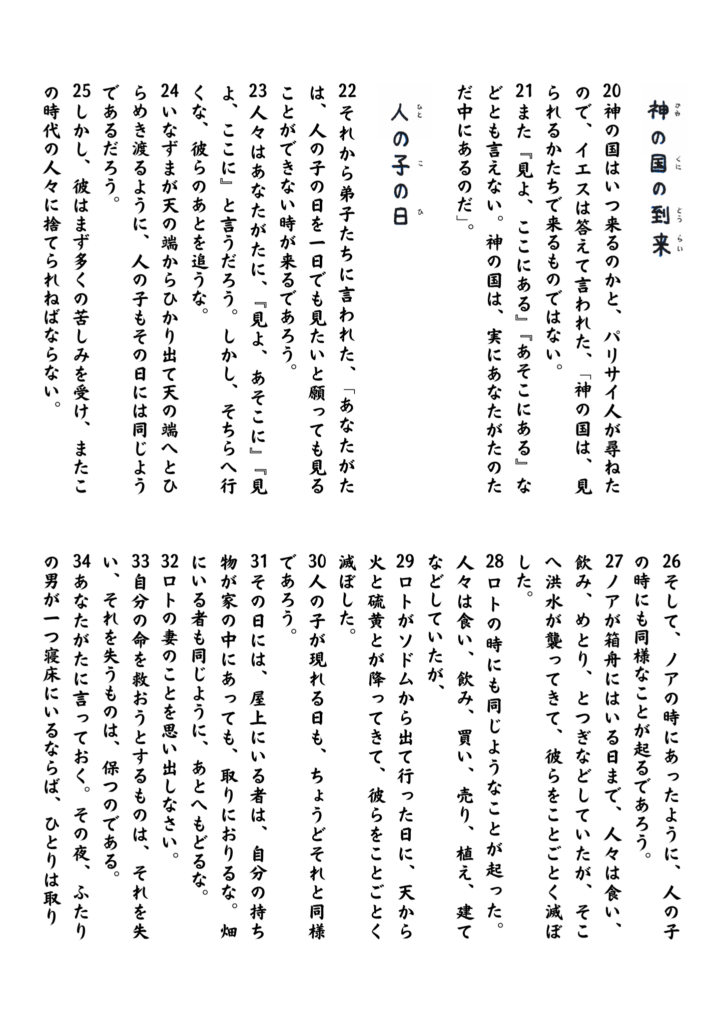 神の国の到来

20神の国はいつ来るのかと、パリサイ人が尋ねたので、イエスは答えて言われた、「神の国は、見られるかたちで来るものではない。
21また『見よ、ここにある』『あそこにある』などとも言えない。神の国は、実にあなたがたのただ中にあるのだ」。

人の子の日

22それから弟子たちに言われた、「あなたがたは、人の子の日を一日でも見たいと願っても見ることができない時が来るであろう。
23人々はあなたがたに、『見よ、あそこに』『見よ、ここに』と言うだろう。しかし、そちらへ行くな、彼らのあとを追うな。
24いなずまが天の端からひかり出て天の端へとひらめき渡るように、人の子もその日には同じようであるだろう。
25しかし、彼はまず多くの苦しみを受け、またこの時代の人々に捨てられねばならない。

26そして、ノアの時にあったように、人の子の時にも同様なことが起るであろう。
27ノアが箱舟にはいる日まで、人々は食い、飲み、めとり、とつぎなどしていたが、そこへ洪水が襲ってきて、彼らをことごとく滅ぼした。
28ロトの時にも同じようなことが起った。人々は食い、飲み、買い、売り、植え、建てなどしていたが、
29ロトがソドムから出て行った日に、天から火と硫黄とが降ってきて、彼らをことごとく滅ぼした。
30人の子が現れる日も、ちょうどそれと同様であろう。
31その日には、屋上にいる者は、自分の持ち物が家の中にあっても、取りにおりるな。畑にいる者も同じように、あとへもどるな。
32ロトの妻のことを思い出しなさい。
33自分の命を救おうとするものは、それを失い、それを失うものは、保つのである。
34あなたがたに言っておく。その夜、ふたりの男が一つ寝床にいるならば、ひとりは取り